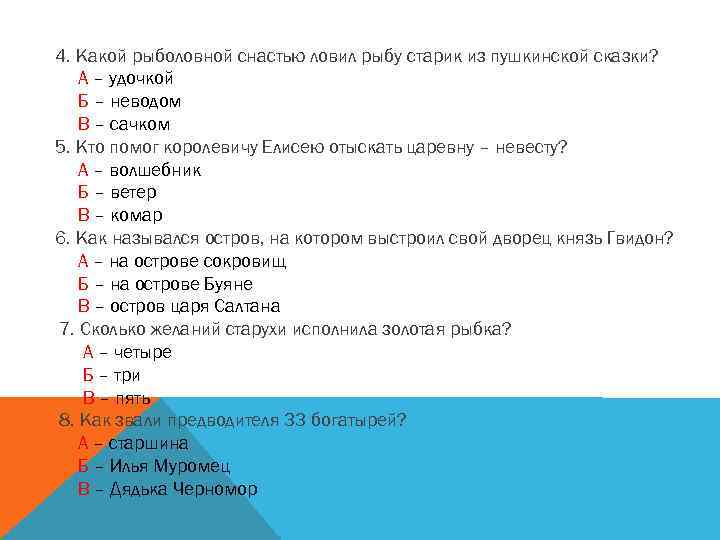 4. Какой рыболовной снастью ловил рыбу старик из пушкинской сказки?
А – удочкой
Б – неводом
В – сачком
5. Кто помог королевичу Елисею отыскать царевну – невесту?
А – волшебник
Б – ветер
В – комар
6. Как назывался остров, на котором выстроил свой дворец князь Гвидон?
А – на острове сокровищ
Б – на острове Буяне
В – остров царя Салтана
7. Сколько желаний старухи исполнила золотая рыбка?
А – четыре
Б – три
В – пять
8. Как звали предводителя 33 богатырей?
А – старшина
Б – Илья Муромец
В – Дядька Черномор